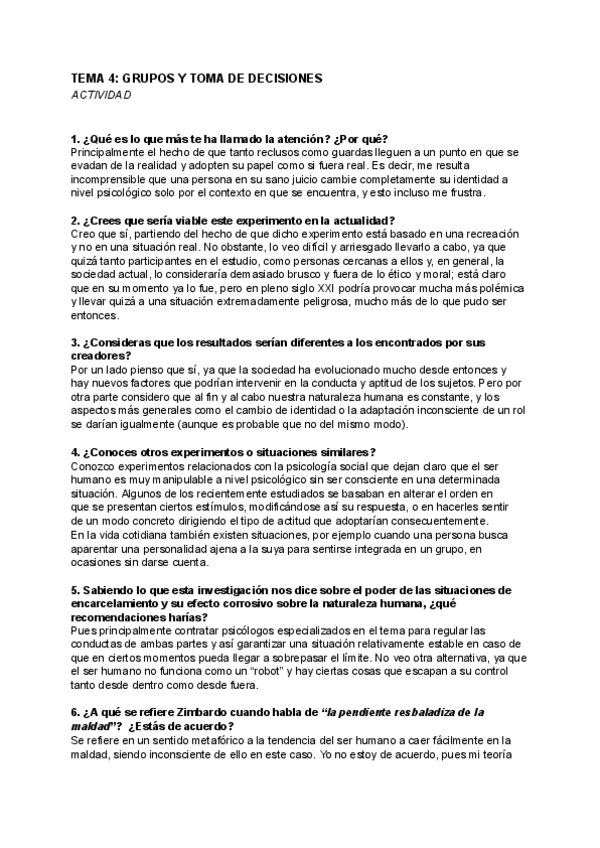 TEMA 4: GRUPOS Y TOMA DE DECISIONES
ACTIVIDAD

1. ¿Qué es lo que más te ha llamado la atención? ¿Por qué?
Principalmente el hecho de que tanto reclusos como guardas lleguen a un punto en que se evadan de la realidad y adopten su papel como si fuera real. Es decir, me resulta incomprensible que una persona en su sano juicio cambie completamente su identidad a nivel psicológico solo por el contexto en que se encuentra, y esto incluso me frustra.

2. ¿Crees que sería viable este experimento en la actualidad?
Creo que sí, partiendo del hecho de que dicho experimento está basado en una recreación y no en una situación real. No obstante, lo veo difícil y arriesgado llevarlo a cabo, ya que quizá tanto participantes en el estudio, como personas cercanas a ellos y, en general, la sociedad actual, lo consideraría demasiado brusco y fuera de lo ético y moral; está claro que en su momento ya lo fue, pero en pleno siglo XXI podría provocar mucha más polémica y llevar quizá a una situación extremadamente peligrosa, mucho más de lo que pudo ser entonces.

3. ¿Consideras que los resultados serían diferentes a los encontrados por sus creadores?
Por un lado pienso que sí, ya que la sociedad ha evolucionado mucho desde entonces y hay nuevos factores que podrían intervenir en la conducta y aptitud de los sujetos. Pero por otra parte considero que al fin y al cabo nuestra naturaleza humana es constante, y los aspectos más generales como el cambio de identidad o la adaptación inconsciente de un rol se darían igualmente (aunque es probable que no del mismo modo).

4. ¿Conoces otros experimentos o situaciones similares?
Conozco experimentos relacionados con la psicología social que dejan claro que el ser humano es muy manipulable a nivel psicológico sin ser consciente en una determinada situación. Algunos de los recientemente estudiados se basaban en alterar el orden en que se presentan ciertos estímulos, modificándose así su respuesta, o en hacerles sentir de un modo concreto dirigiendo el tipo de actitud que adoptarían consecuentemente.
En la vida cotidiana también existen situaciones, por ejemplo cuando una persona busca aparentar una personalidad ajena a la suya para sentirse integrada en un grupo, en ocasiones sin darse cuenta.

5. Sabiendo lo que esta investigación nos dice sobre el poder de las situaciones de encarcelamiento y su efecto corrosivo sobre la naturaleza humana, ¿qué recomendaciones harías?
Pues principalmente contratar psicólogos especializados en el tema para regular las conductas de ambas partes y así garantizar una situación relativamente estable en caso de que en ciertos momentos pueda llegar a sobrepasar el límite. No veo otra alternativa, ya que el ser humano no funciona como un "robot" y hay ciertas cosas que escapan a su control tanto desde dentro como desde fuera.

6. ¿A qué se refiere Zimbardo cuando habla de "la pendiente resbaladiza de la maldad"? ¿Estás de acuerdo?
Se refiere en un sentido metafórico a la tendencia del ser humano a caer fácilmente en la maldad, siendo inconsciente de ello en este caso. Yo no estoy de acuerdo, pues mi teoría